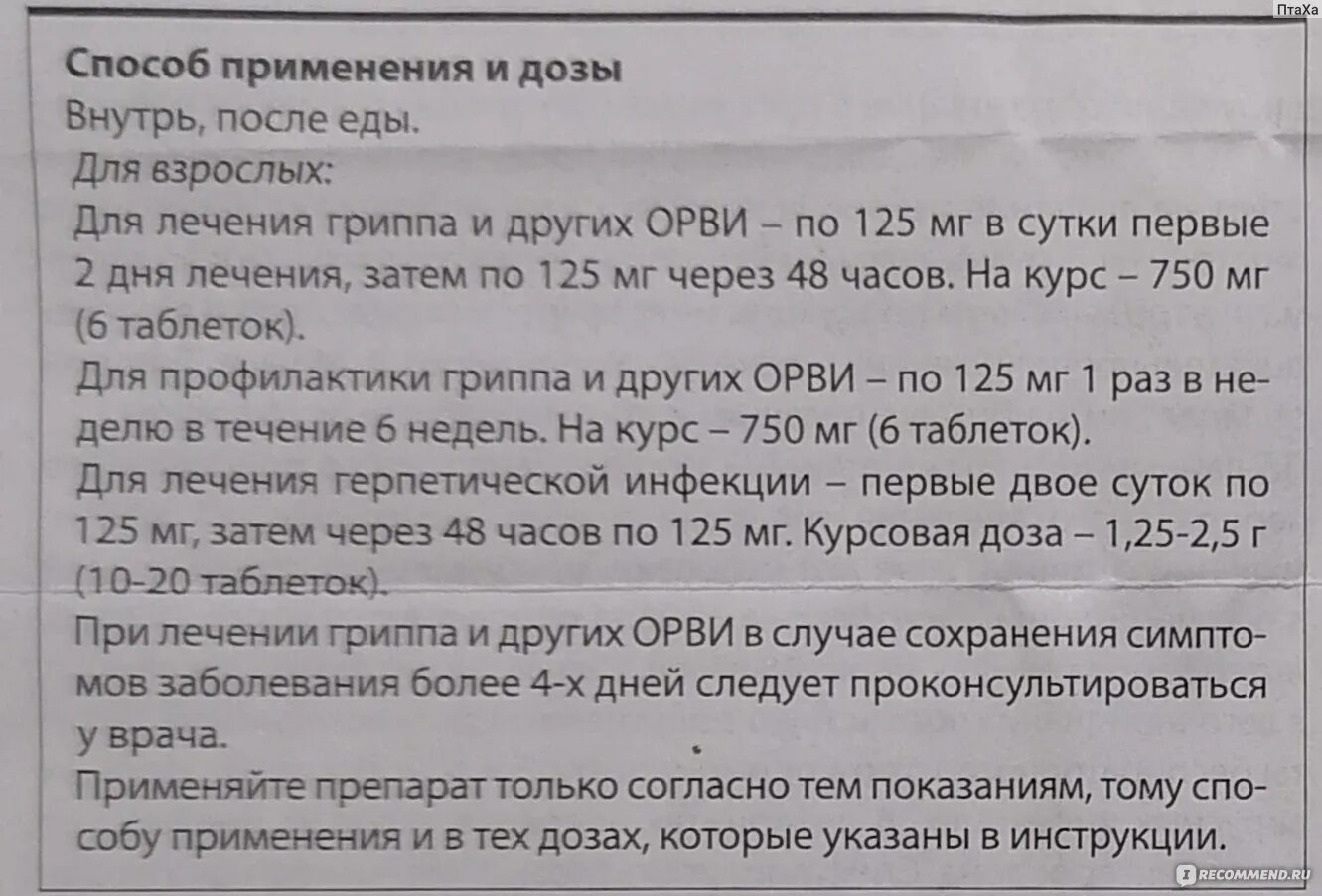 ПтаХа

Способ применения и дозы
Внутрь, после еды.
Для взрослых:
Для лечения гриппа и других ОРВИ – по 125 мг в сутки первые 2 дня лечения, затем по 125 мг через 48 часов. На курс – 750 мг (6 таблеток).
Для профилактики гриппа и других ОРВИ – по 125 мг 1 раз в неделю в течение 6 недель. На курс – 750 мг (6 таблеток).
Для лечения герпетической инфекции – первые двое суток по 125 мг, затем через 48 часов по 125 мг. Курсовая доза – 1,25-2,5 г (10-20 таблеток).
При лечении гриппа и других ОРВИ в случае сохранения симптомов заболевания более 4-х дней следует проконсультироваться у врача.
Применяйте препарат только согласно тем показаниям, тому способу применения и в тех дозах, которые указаны в инструкции.

RECOMMEND.RU